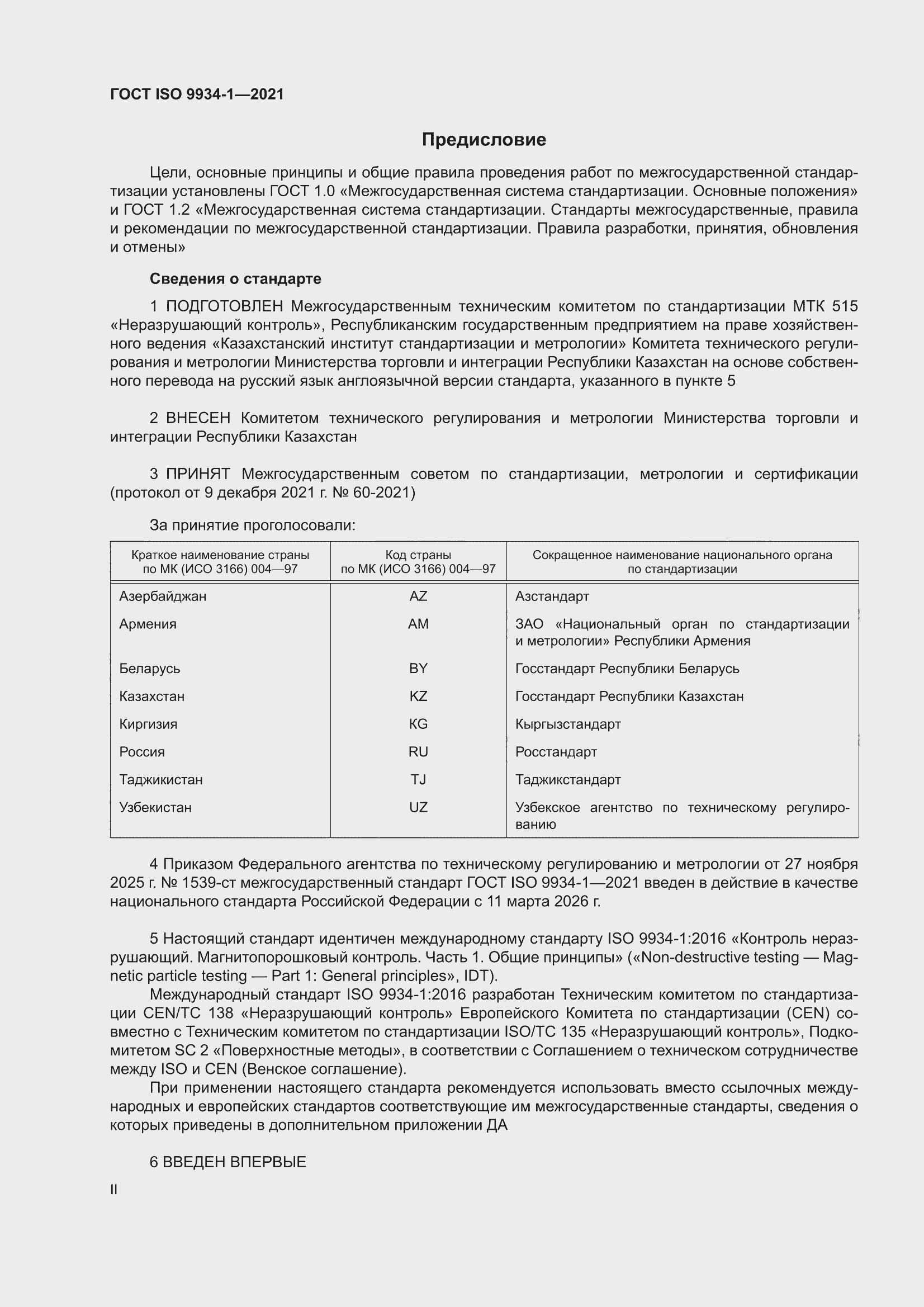 ГОСТ ISO 9934-1—2021

Предисловие

Цели, основные принципы и общие правила проведения работ по межгосударственной стандартизации установлены ГОСТ 1.0 «Межгосударственная система стандартизации. Основные положения» и ГОСТ 1.2 «Межгосударственная система стандартизации. Стандарты межгосударственные, правила и рекомендации по межгосударственной стандартизации. Правила разработки, принятия, обновления и отмены»

Сведения о стандарте

1 ПОДГОТОВЛЕН Межгосударственным техническим комитетом по стандартизации МТК 515 «Неразрушающий контроль», Республиканским государственным предприятием на праве хозяйственного ведения «Казахстанский институт стандартизации и метрологии» Комитета технического регулирования и метрологии Министерства торговли и интеграции Республики Казахстан на основе собственного перевода на русский язык англоязычной версии стандарта, указанного в пункте 5

2 ВНЕСЕН Комитетом технического регулирования и метрологии Министерства торговли и интеграции Республики Казахстан

3 ПРИНЯТ Межгосударственным советом по стандартизации, метрологии и сертификации (протокол от 9 декабря 2021 г. № 60-2021)

За принятие проголосовали:

| Краткое наименование страны по МК (ИСО 3166) 004—97 | Код страны по МК (ИСО 3166) 004—97 | Сокращенное наименование национального органа по стандартизации |
|---|---|---|
| Азербайджан | AZ | Азстандарт |
| Армения | AM | ЗАО «Национальный орган по стандартизации и метрологии» Республики Армения |
| Беларусь | BY | Госстандарт Республики Беларусь |
| Казахстан | KZ | Госстандарт Республики Казахстан |
| Киргизия | KG | Кыргызстандарт |
| Россия | RU | Росстандарт |
| Таджикистан | TJ | Таджикстандарт |
| Узбекистан | UZ | Узбекское агентство по техническому регулированию |

4 Приказом Федерального агентства по техническому регулированию и метрологии от 27 ноября 2025 г. № 1539-ст межгосударственный стандарт ГОСТ ISO 9934-1—2021 введен в действие в качестве национального стандарта Российской Федерации с 11 марта 2026 г.

5 Настоящий стандарт идентичен международному стандарту ISO 9934-1:2016 «Контроль неразрушающий. Магнитопорошковый контроль. Часть 1. Общие принципы» («Non-destructive testing — Magnetic particle testing — Part 1: General principles», IDT).

Международный стандарт ISO 9934-1:2016 разработан Техническим комитетом по стандартизации CEN/TC 138 «Неразрушающий контроль» Европейского Комитета по стандартизации (CEN) совместно с Техническим комитетом по стандартизации ISO/TC 135 «Неразрушающий контроль», Подкомитетом SC 2 «Поверхностные методы», в соответствии с Соглашением о техническом сотрудничестве между ISO и CEN (Венское соглашение).

При применении настоящего стандарта рекомендуется использовать вместо ссылочных международных и европейских стандартов соответствующие им межгосударственные стандарты, сведения о которых приведены в дополнительном приложении ДА

6 ВВЕДЕН ВПЕРВЫЕ

II